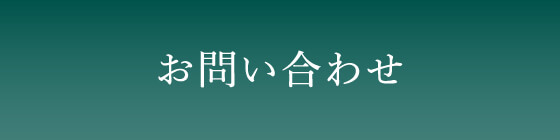 お問い合わせ